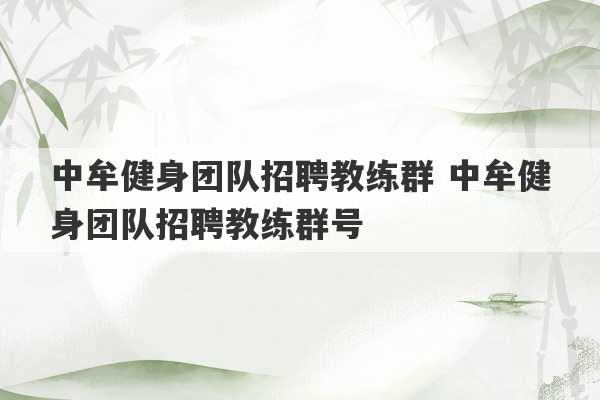 中牟健身团队招聘教练群 中牟健身团队招聘教练群号